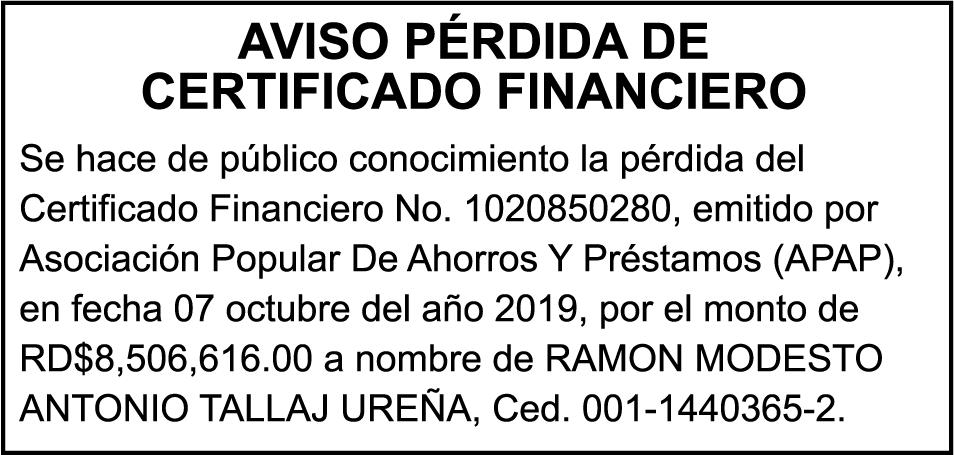 AVISO PÉRDIDA DE CERTIFICADO FINANCIERO

Se hace de público conocimiento la pérdida del Certificado Financiero No. 1020850280, emitido por Asociación Popular De Ahorros Y Préstamos (APAP), en fecha 07 octubre del año 2019, por el monto de RD$8,506,616.00 a nombre de RAMON MODESTO ANTONIO TALLAJ UREÑA, Ced. 001-1440365-2.